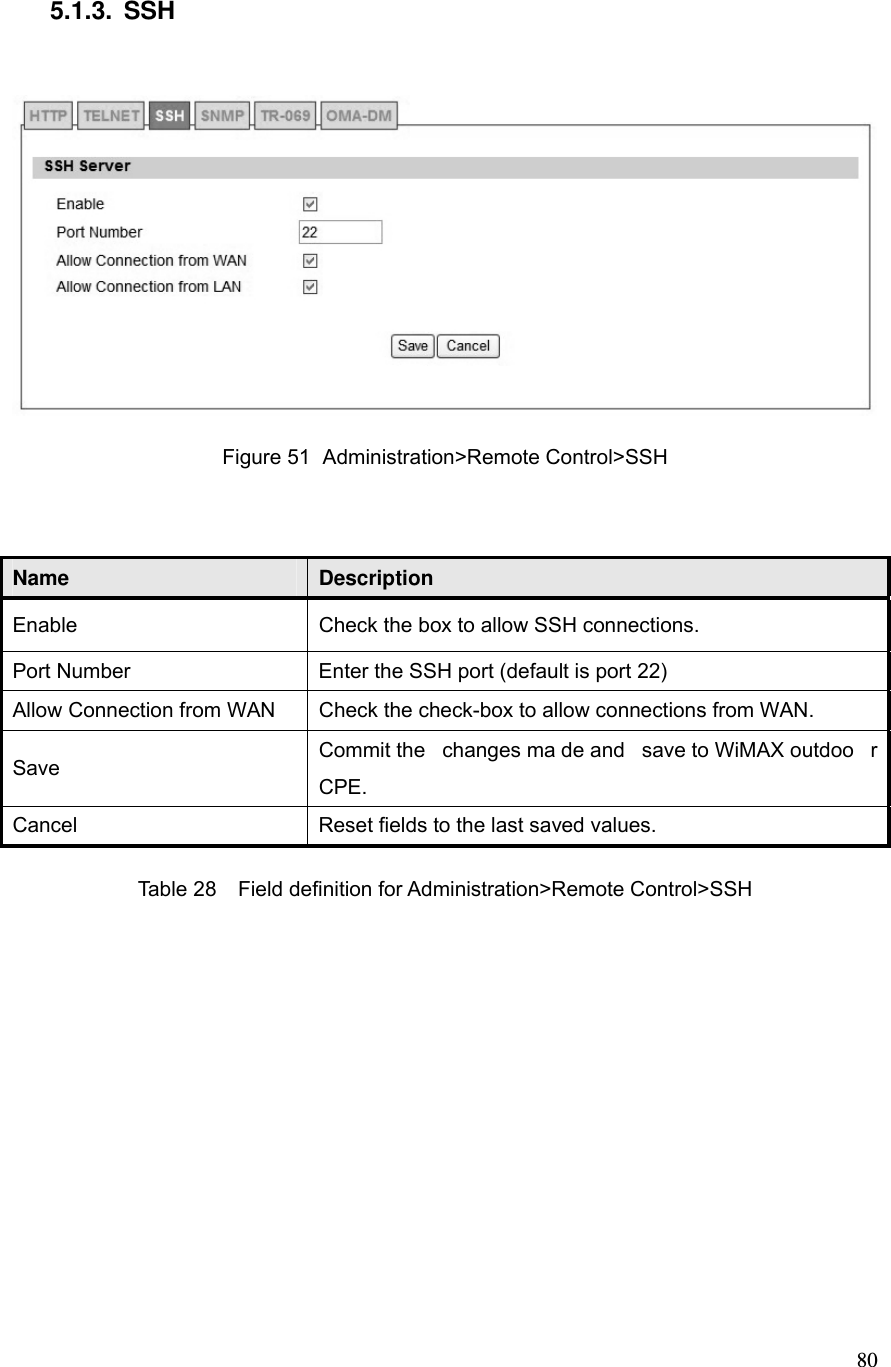 5.1.3. SSH

HTTP TELNET SSH SNMP TR-069 OMA-DM

SSH Server

Enable

Port Number 22

Allow Connection from WAN

Allow Connection from LAN

Save Cancel

Figure 51 Administration>Remote Control>SSH

| Name | Description |
|---|---|
| Enable | Check the box to allow SSH connections. |
| Port Number | Enter the SSH port (default is port 22) |
| Allow Connection from WAN | Check the check-box to allow connections from WAN. |
| Save | Commit the changes ma de and save to WiMAX outdoo r CPE. |
| Cancel | Reset fields to the last saved values. |

Table 28 Field definition for Administration>Remote Control>SSH

80